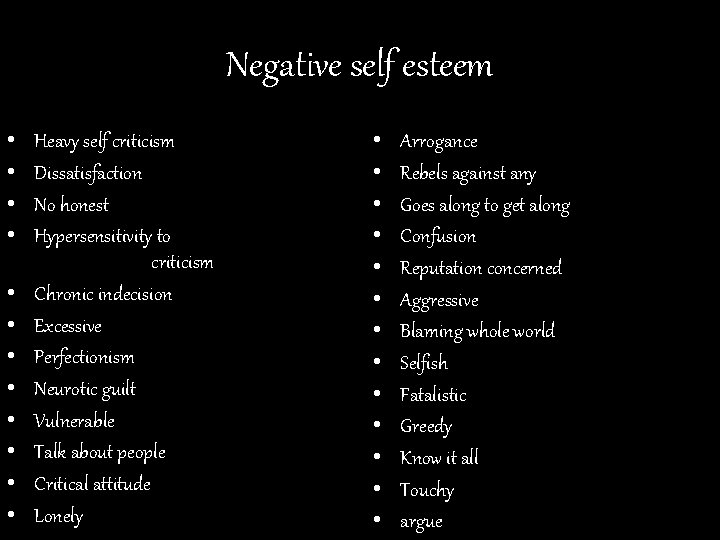 Negative self esteem

• Heavy self criticism
• Dissatisfaction
• No honest
• Hypersensitivity to criticism
• Chronic indecision
• Excessive
• Perfectionism
• Neurotic guilt
• Vulnerable
• Talk about people
• Critical attitude
• Lonely

• Arrogance
• Rebels against any
• Goes along to get along
• Confusion
• Reputation concerned
• Aggressive
• Blaming whole world
• Selfish
• Fatalistic
• Greedy
• Know it all
• Touchy
• argue